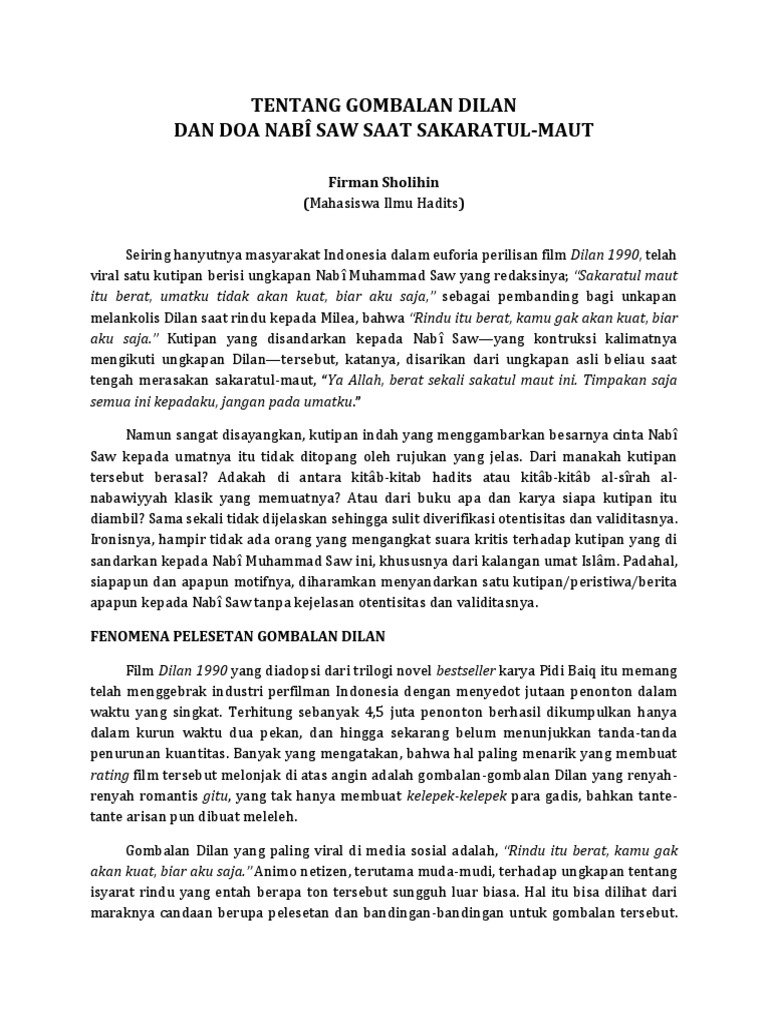 TENTANG GOMBALAN DILAN
DAN DOA NABÎ SAW SAAT SAKARATUL-MAUT

Firman Sholihin
(Mahasiswa Ilmu Hadits)

Seiring hanyutnya masyarakat Indonesia dalam euforia perilisan film Dilan 1990, telah viral satu kutipan berisi ungkapan Nabî Muhammad Saw yang redaksinya; "Sakaratul maut itu berat, umatku tidak akan kuat, biar aku saja," sebagai pembanding bagi unkapan melankolis Dilan saat rindu kepada Milea, bahwa "Rindu itu berat, kamu gak akan kuat, biar aku saja." Kutipan yang disandarkan kepada Nabî Saw—yang kontruksi kalimatnya mengikuti ungkapan Dilan—tersebut, katanya, disarikan dari ungkapan asli beliau saat tengah merasakan sakaratul-maut, "Ya Allah, berat sekali sakatul maut ini. Timpakan saja semua ini kepadaku, jangan pada umatku."

Namun sangat disayangkan, kutipan indah yang menggambarkan besarnya cinta Nabî Saw kepada umatnya itu tidak ditopang oleh rujukan yang jelas. Dari manakah kutipan tersebut berasal? Adakah di antara kitâb-kitab hadits atau kitâb-kitâb al-sîrah al-nabawiyyah klasik yang memuatnya? Atau dari buku apa dan karya siapa kutipan itu diambil? Sama sekali tidak dijelaskan sehingga sulit diverifikasi otentisitas dan validitasnya. Ironisnya, hampir tidak ada orang yang mengangkat suara kritis terhadap kutipan yang di sandarkan kepada Nabî Muhammad Saw ini, khususnya dari kalangan umat Islâm. Padahal, siapapun dan apapun motifnya, diharamkan menyandarkan satu kutipan/peristiwa/berita apapun kepada Nabî Saw tanpa kejelasan otentisitas dan validitasnya.

FENOMENA PELESETAN GOMBALAN DILAN

Film Dilan 1990 yang diadopsi dari trilogi novel bestseller karya Pidi Baiq itu memang telah menggebrak industri perfilman Indonesia dengan menyedot jutaan penonton dalam waktu yang singkat. Terhitung sebanyak 4,5 juta penonton berhasil dikumpulkan hanya dalam kurun waktu dua pekan, dan hingga sekarang belum menunjukkan tanda-tanda penurunan kuantitas. Banyak yang mengatakan, bahwa hal paling menarik yang membuat rating film tersebut melonjak di atas angin adalah gombalan-gombalan Dilan yang renyah-renyah romantis gitu, yang tak hanya membuat kelepek-kelepek para gadis, bahkan tante-tante arisan pun dibuat meleleh.

Gombalan Dilan yang paling viral di media sosial adalah, "Rindu itu berat, kamu gak akan kuat, biar aku saja." Animo netizen, terutama muda-mudi, terhadap ungkapan tentang isyarat rindu yang entah berapa ton tersebut sungguh luar biasa. Hal itu bisa dilihat dari maraknya candaan berupa pelesetan dan bandingan-bandingan untuk gombalan tersebut.